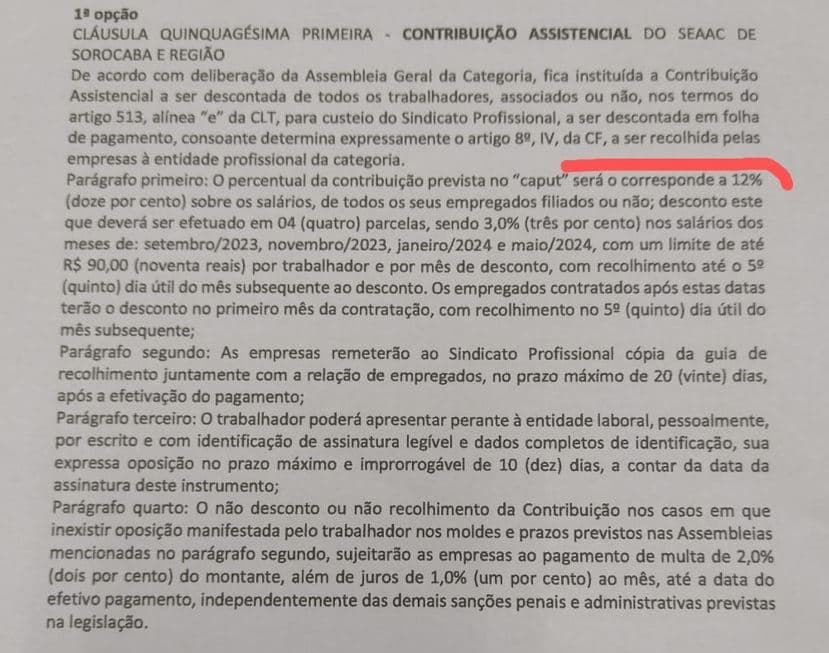 1ª opção
CLÁUSULA QUINQUAGÉSIMA PRIMEIRA - CONTRIBUIÇÃO ASSISTENCIAL DO SEAAC DE SOROCABA E REGIÃO
De acordo com deliberação da Assembleia Geral da Categoria, fica instituída a Contribuição Assistencial a ser descontada de todos os trabalhadores, associados ou não, nos termos do artigo 513, alínea "e" da CLT, para custeio do Sindicato Profissional, a ser descontada em folha de pagamento, consoante determina expressamente o artigo 8º, IV, da CF, a ser recolhida pelas empresas à entidade profissional da categoria.
Parágrafo primeiro: O percentual da contribuição prevista no "caput" será o corresponde a 12% (doze por cento) sobre os salários, de todos os seus empregados filiados ou não; desconto este que deverá ser efetuado em 04 (quatro) parcelas, sendo 3,0% (três por cento) nos salários dos meses de: setembro/2023, novembro/2023, janeiro/2024 e maio/2024, com um limite de até R$ 90,00 (noventa reais) por trabalhador e por mês de desconto, com recolhimento até o 5º (quinto) dia útil do mês subsequente ao desconto. Os empregados contratados após estas datas terão o desconto no primeiro mês da contratação, com recolhimento no 5º (quinto) dia útil do mês subsequente;
Parágrafo segundo: As empresas remeterão ao Sindicato Profissional cópia da guia de recolhimento juntamente com a relação de empregados, no prazo máximo de 20 (vinte) dias, após a efetivação do pagamento;
Parágrafo terceiro: O trabalhador poderá apresentar perante à entidade laboral, pessoalmente, por escrito e com identificação de assinatura legível e dados completos de identificação, sua expressa oposição no prazo máximo e improrrogável de 10 (dez) dias, a contar da data da assinatura deste instrumento;
Parágrafo quarto: O não desconto ou não recolhimento da Contribuição nos casos em que inexistir oposição manifestada pelo trabalhador nos moldes e prazos previstos nas Assembleias mencionadas no parágrafo segundo, sujeitarão as empresas ao pagamento de multa de 2,0% (dois por cento) do montante, além de juros de 1,0% (um por cento) ao mês, até a data do efetivo pagamento, independentemente das demais sanções penais e administrativas previstas na legislação.